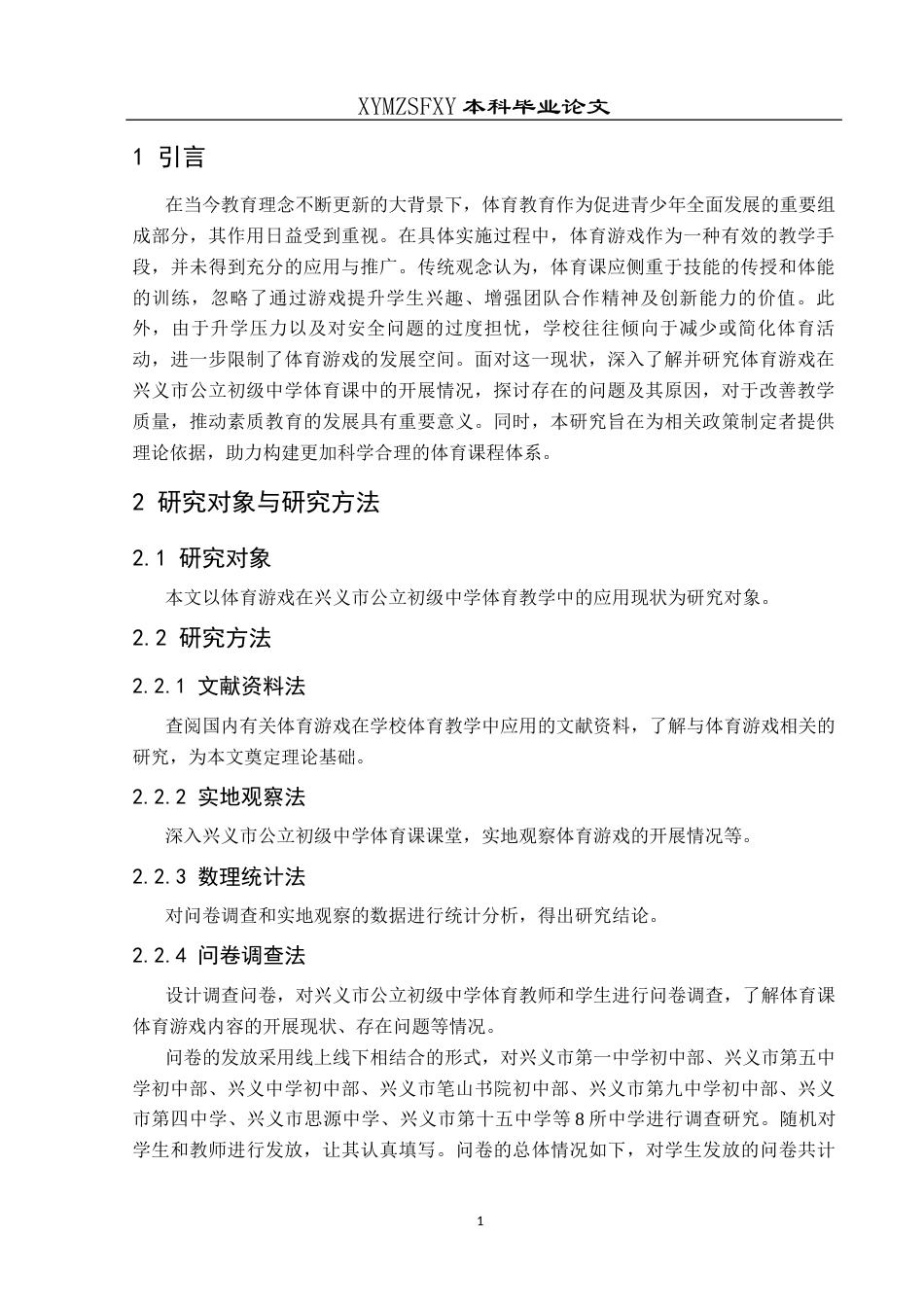 XYMZSFXY 本科毕业论文

1 引言

在当今教育理念不断更新的大背景下，体育教育作为促进青少年全面发展的重要组成部分，其作用日益受到重视。在具体实施过程中，体育游戏作为一种有效的教学手段，并未得到充分的应用与推广。传统观念认为，体育课应侧重于技能的传授和体能的训练，忽略了通过游戏提升学生兴趣、增强团队合作精神及创新能力的价值。此外，由于升学压力以及对安全问题的过度担忧，学校往往倾向于减少或简化体育活动，进一步限制了体育游戏的发展空间。面对这一现状，深入了解并研究体育游戏在兴义市公立初级中学体育课中的开展情况，探讨存在的问题及其原因，对于改善教学质量，推动素质教育的发展具有重要意义。同时，本研究旨在为相关政策制定者提供理论依据，助力构建更加科学合理的体育课程体系。

2 研究对象与研究方法

2.1 研究对象

本文以体育游戏在兴义市公立初级中学体育教学中的应用现状为研究对象。

2.2 研究方法

2.2.1 文献资料法

查阅国内有关体育游戏在学校体育教学中应用的文献资料，了解与体育游戏相关的研究，为本文奠定理论基础。

2.2.2 实地观察法

深入兴义市公立初级中学体育课课堂，实地观察体育游戏的开展情况等。

2.2.3 数理统计法

对问卷调查和实地观察的数据进行统计分析，得出研究结论。

2.2.4 问卷调查法

设计调查问卷，对兴义市公立初级中学体育教师和学生进行问卷调查，了解体育课体育游戏内容的开展现状、存在问题等情况。

问卷的发放采用线上线下相结合的形式，对兴义市第一中学初中部、兴义市第五中学初中部、兴义中学初中部、兴义市笔山书院初中部、兴义市第九中学初中部、兴义市第四中学、兴义市思源中学、兴义市第十五中学等8所中学进行调查研究。随机对学生和教师进行发放，让其认真填写。问卷的总体情况如下，对学生发放的问卷共计

1